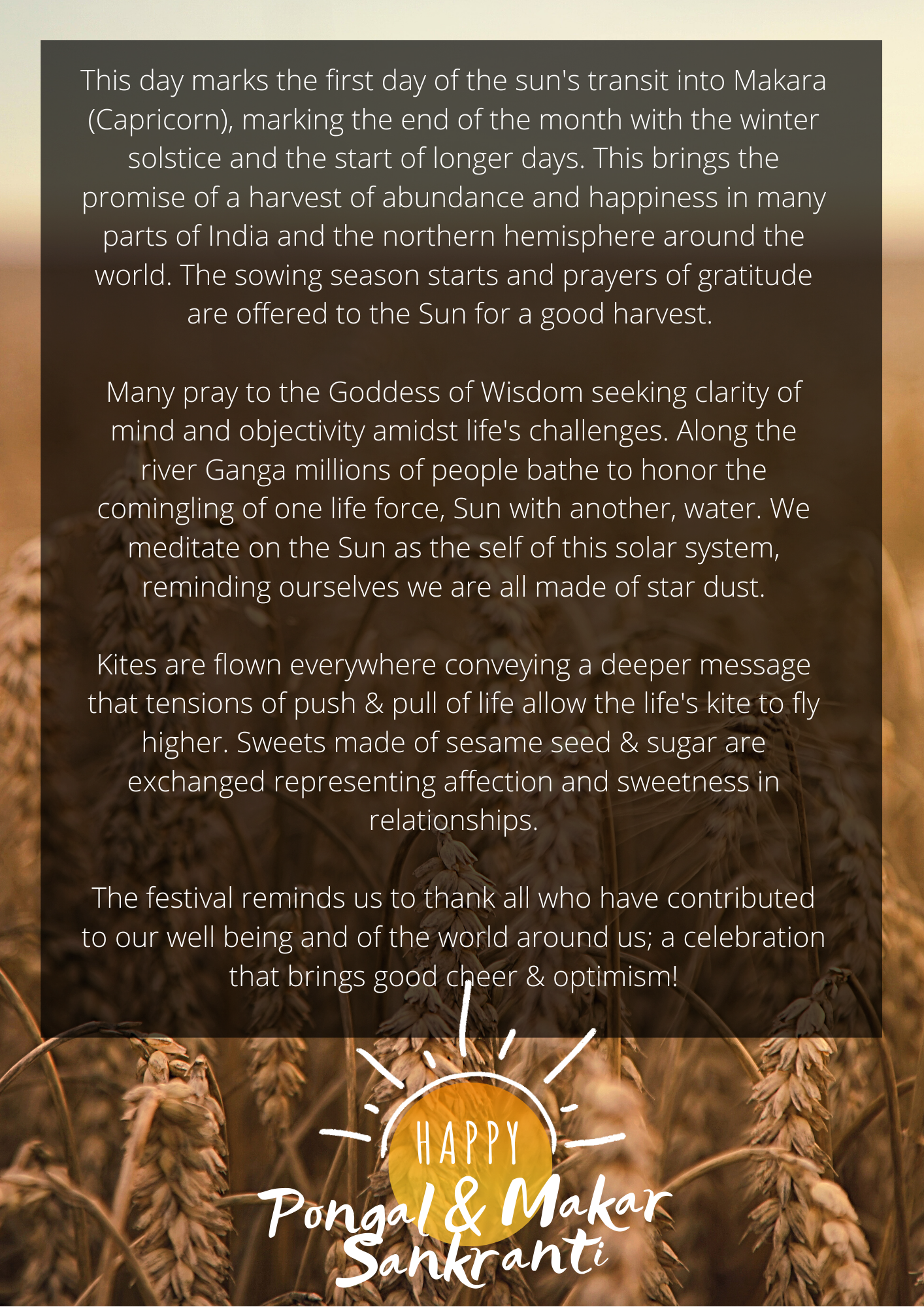 This day marks the first day of the sun's transit into Makara (Capricorn), marking the end of the month with the winter solstice and the start of longer days. This brings the promise of a harvest of abundance and happiness in many parts of India and the northern hemisphere around the world. The sowing season starts and prayers of gratitude are offered to the Sun for a good harvest.

Many pray to the Goddess of Wisdom seeking clarity of mind and objectivity amidst life's challenges. Along the river Ganga millions of people bathe to honor the comingling of one life force, Sun with another, water. We meditate on the Sun as the self of this solar system, reminding ourselves we are all made of star dust.

Kites are flown everywhere conveying a deeper message that tensions of push & pull of life allow the life's kite to fly higher. Sweets made of sesame seed & sugar are exchanged representing affection and sweetness in relationships.

The festival reminds us to thank all who have contributed to our well being and of the world around us; a celebration that brings good cheer & optimism!

HAPPY
Pongal & Makar
Sankranti